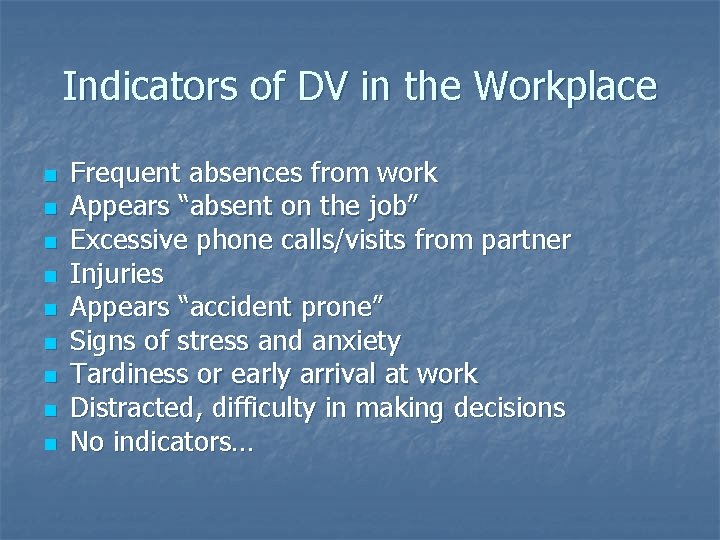 Indicators of DV in the Workplace

- Frequent absences from work
- Appears “absent on the job”
- Excessive phone calls/visits from partner
- Injuries
- Appears “accident prone”
- Signs of stress and anxiety
- Tardiness or early arrival at work
- Distracted, difficulty in making decisions
- No indicators…